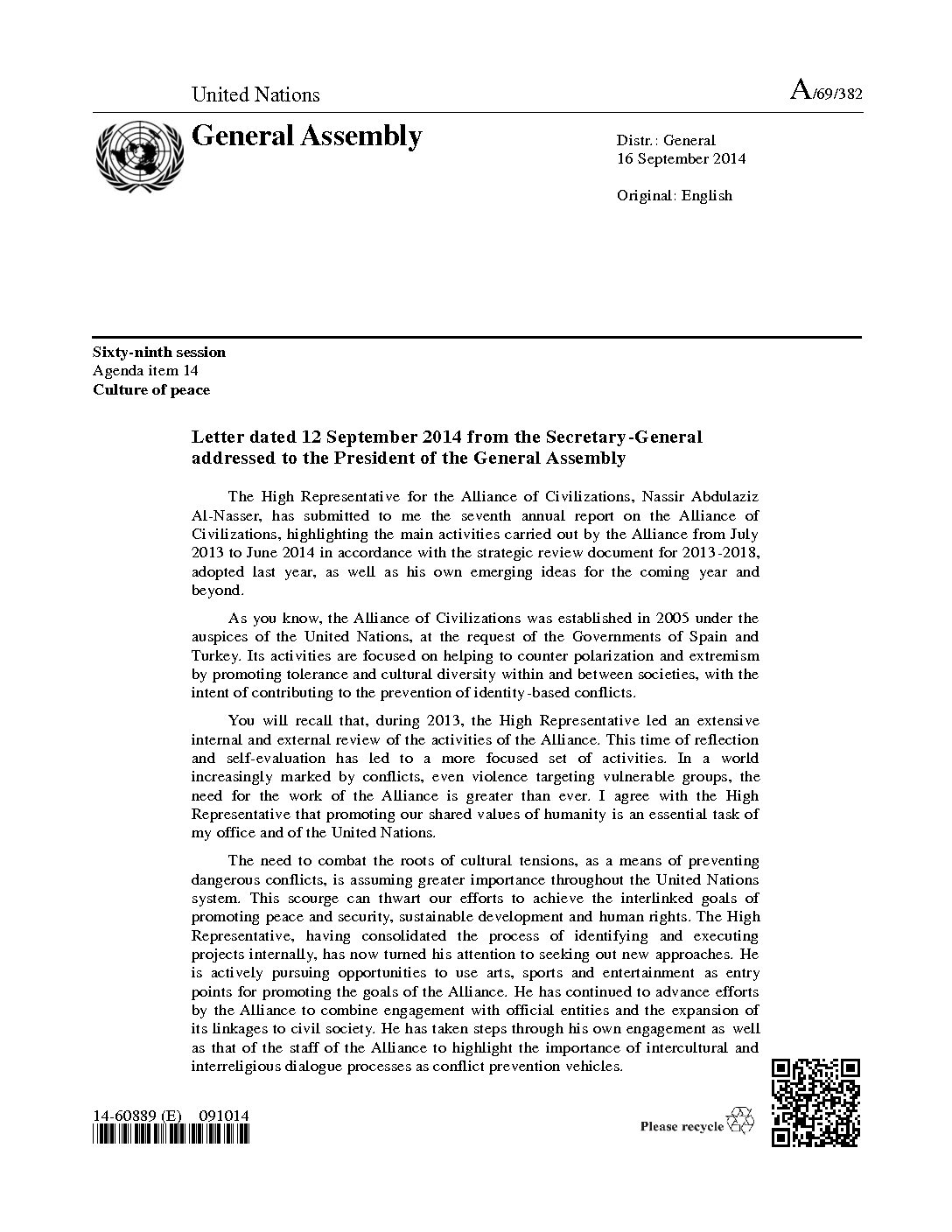 United Nations

A/69/382

General Assembly

Distr.: General
16 September 2014

Original: English

Sixty-ninth session
Agenda item 14
Culture of peace

Letter dated 12 September 2014 from the Secretary-General addressed to the President of the General Assembly

The High Representative for the Alliance of Civilizations, Nassir Abdulaziz Al-Nasser, has submitted to me the seventh annual report on the Alliance of Civilizations, highlighting the main activities carried out by the Alliance from July 2013 to June 2014 in accordance with the strategic review document for 2013-2018, adopted last year, as well as his own emerging ideas for the coming year and beyond.

As you know, the Alliance of Civilizations was established in 2005 under the auspices of the United Nations, at the request of the Governments of Spain and Turkey. Its activities are focused on helping to counter polarization and extremism by promoting tolerance and cultural diversity within and between societies, with the intent of contributing to the prevention of identity-based conflicts.

You will recall that, during 2013, the High Representative led an extensive internal and external review of the activities of the Alliance. This time of reflection and self-evaluation has led to a more focused set of activities. In a world increasingly marked by conflicts, even violence targeting vulnerable groups, the need for the work of the Alliance is greater than ever. I agree with the High Representative that promoting our shared values of humanity is an essential task of my office and of the United Nations.

The need to combat the roots of cultural tensions, as a means of preventing dangerous conflicts, is assuming greater importance throughout the United Nations system. This scourge can thwart our efforts to achieve the interlinked goals of promoting peace and security, sustainable development and human rights. The High Representative, having consolidated the process of identifying and executing projects internally, has now turned his attention to seeking out new approaches. He is actively pursuing opportunities to use arts, sports and entertainment as entry points for promoting the goals of the Alliance. He has continued to advance efforts by the Alliance to combine engagement with official entities and the expansion of its linkages to civil society. He has taken steps through his own engagement as well as that of the staff of the Alliance to highlight the importance of intercultural and interreligious dialogue processes as conflict prevention vehicles.

14-60889 (E) 091014

Please recycle